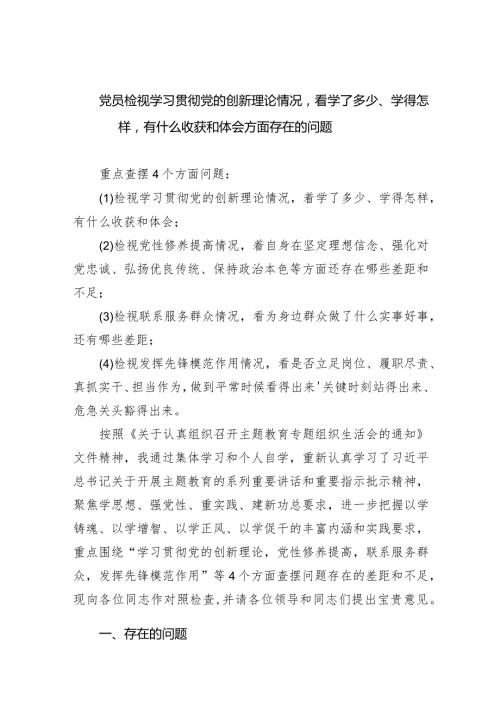 党员检视学习贯彻党的创新理论情况，看学了多少、学得怎样，有什么收获和体会方面存在的问题

重点查摆4个方面问题：

(1)检视学习贯彻党的创新理论情况，着学了多少、学得怎样，有什么收获和体会；

(2)检视党性修养提高情况，着自身在坚定理想信念、强化对党忠诚、弘扬优良传统、保持政治本色等方面还存在哪些差距和不足；

(3)检视联系服务群众情况，看为身边群众做了什么实事好事，还有哪些差距；

(4)检视发挥先锋模范作用情况，看是否立足岗位、履职尽责、真抓实干、担当作为，做到平常时候看得出来'关键时刻站得出来、危急关头豁得出来。

按照《关于认真组织召开主题教育专题组织生活会的通知》文件精神，我通过集体学习和个人自学，重新认真学习了习近平总书记关于开展主题教育的系列重要讲话和重要指示批示精神，聚焦学思想、强党性、重实践、建新功总要求，进一步把握以学铸魂、以学增智、以学正风、以学促干的丰富内涵和实践要求，重点围绕“学习贯彻党的创新理论，党性修养提高，联系服务群众，发挥先锋模范作用”等4个方面查摆问题存在的差距和不足，现向各位同志作对照检查，并请各位领导和同志们提出宝贵意见。

一、存在的问题